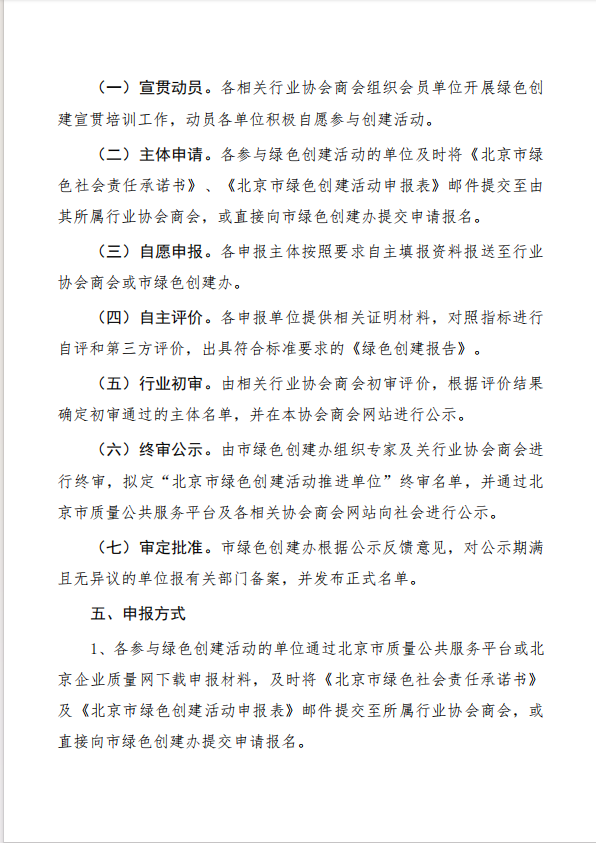 （一）宣贯动员。各相关行业协会商会组织会员单位开展绿色创建宣贯培训工作，动员各单位积极自愿参与创建活动。

（二）主体申请。各参与绿色创建活动的单位及时将《北京市绿色社会责任承诺书》、《北京市绿色创建活动申报表》邮件提交至由其所属行业协会商会，或直接向市绿色创建办提交申请报名。

（三）自愿申报。各申报主体按照要求自主填报资料报送至行业协会商会或市绿色创建办。

（四）自主评价。各申报单位提供相关证明材料，对照指标进行自评和第三方评价，出具符合标准要求的《绿色创建报告》。

（五）行业初审。由相关行业协会商会初审评价，根据评价结果确定初审通过的主体名单，并在本协会商会网站进行公示。

（六）终审公示。由市绿色创建办组织专家及关行业协会商会进行终审，拟定“北京市绿色创建活动推进单位”终审名单，并通过北京市质量公共服务平台及各相关协会商会网站向社会进行公示。

（七）审定批准。市绿色创建办根据公示反馈意见，对公示期满且无异议的单位报有关部门备案，并发布正式名单。

五、申报方式

1、各参与绿色创建活动的单位通过北京市质量公共服务平台或北京企业质量网下载申报材料，及时将《北京市绿色社会责任承诺书》及《北京市绿色创建活动申报表》邮件提交至所属行业协会商会，或直接向市绿色创建办提交申请报名。